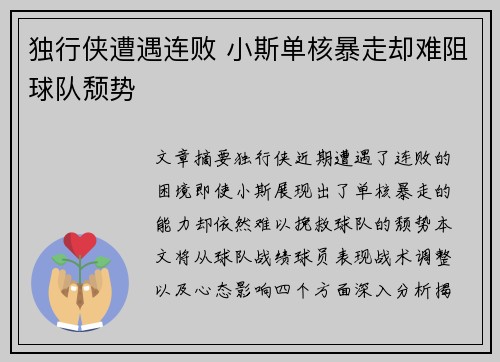 独行侠遭遇连败 小斯单核暴走却难阻球队颓势

文章摘要独行侠近期遭遇了连败的困境即使小斯展现出了单核暴走的能力却依然难以挽救球队的颓势本文将从球队战绩球员表现战术调整以及心态影响四个方面深入分析揭